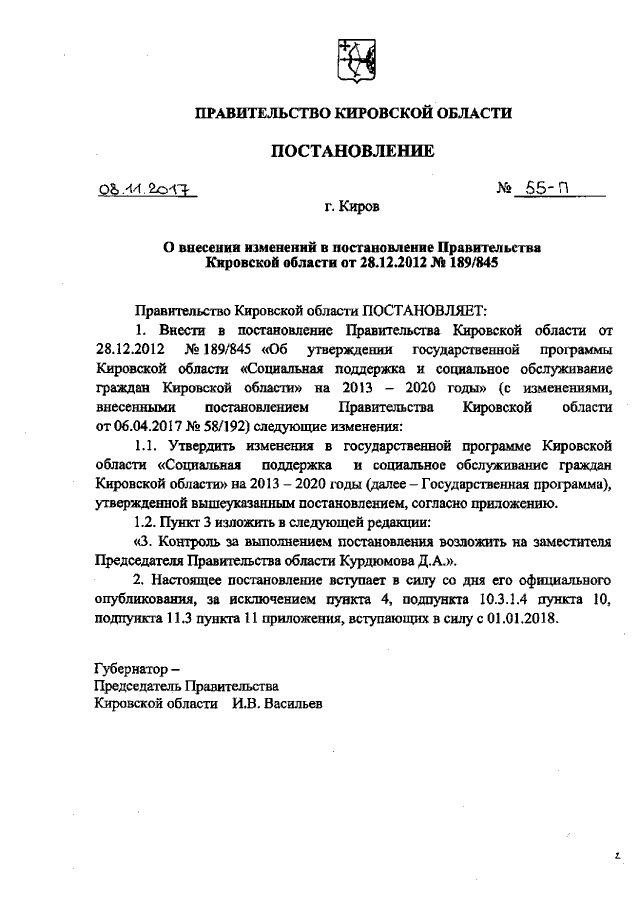 ПРАВИТЕЛЬСТВО КИРОВСКОЙ ОБЛАСТИ

ПОСТАНОВЛЕНИЕ

08.11.2017 № 55-П

г. Киров

О внесении изменений в постановление Правительства Кировской области от 28.12.2012 № 189/845

Правительство Кировской области ПОСТАНОВЛЯЕТ:

1. Внести в постановление Правительства Кировской области от 28.12.2012 № 189/845 «Об утверждении государственной программы Кировской области «Социальная поддержка и социальное обслуживание граждан Кировской области» на 2013 – 2020 годы» (с изменениями, внесенными постановлением Правительства Кировской области от 06.04.2017 № 58/192) следующие изменения:

1.1. Утвердить изменения в государственной программе Кировской области «Социальная поддержка и социальное обслуживание граждан Кировской области» на 2013 – 2020 годы (далее – Государственная программа), утвержденной вышеуказанным постановлением, согласно приложению.

1.2. Пункт 3 изложить в следующей редакции:

«3. Контроль за выполнением постановления возложить на заместителя Председателя Правительства области Курдюмова Д.А.».

2. Настоящее постановление вступает в силу со дня его официального опубликования, за исключением пункта 4, подпункта 10.3.1.4 пункта 10, подпункта 11.3 пункта 11 приложения, вступающих в силу с 01.01.2018.

Губернатор –
Председатель Правительства
Кировской области И.В. Васильев

2